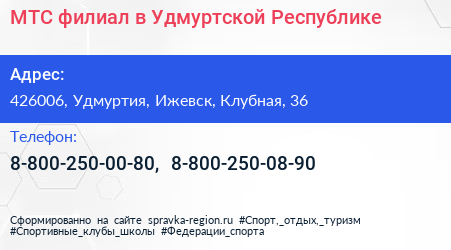 МТС филиал в Удмуртской Республике

Адрес:

426006, Удмуртия, Ижевск, Клубная, 36

Телефон:

8-800-250-00-80, 8-800-250-08-90

Сформированно на сайте spravka-region.ru #Спорт,_отдых,_туризм #Спортивные_клубы_школы #Федерации_спорта